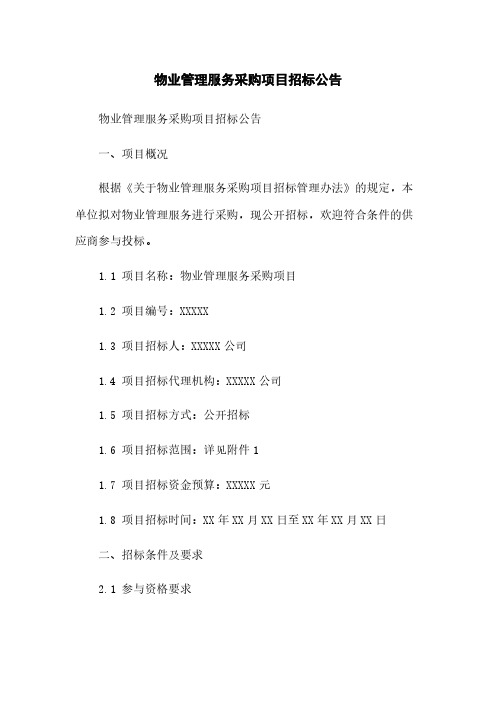 物业管理服务采购项目招标公告

物业管理服务采购项目招标公告

一、项目概况

根据《关于物业管理服务采购项目招标管理办法》的规定，本单位拟对物业管理服务进行采购，现公开招标，欢迎符合条件的供应商参与投标。

1.1 项目名称：物业管理服务采购项目

1.2 项目编号：XXXXX

1.3 项目招标人：XXXXX 公司

1.4 项目招标代理机构：XXXXX 公司

1.5 项目招标方式：公开招标

1.6 项目招标范围：详见附件 1

1.7 项目招标资金预算：XXXXX 元

1.8 项目招标时间：XX 年 XX 月 XX 日至 XX 年 XX 月 XX 日

二、招标条件及要求

2.1 参与资格要求